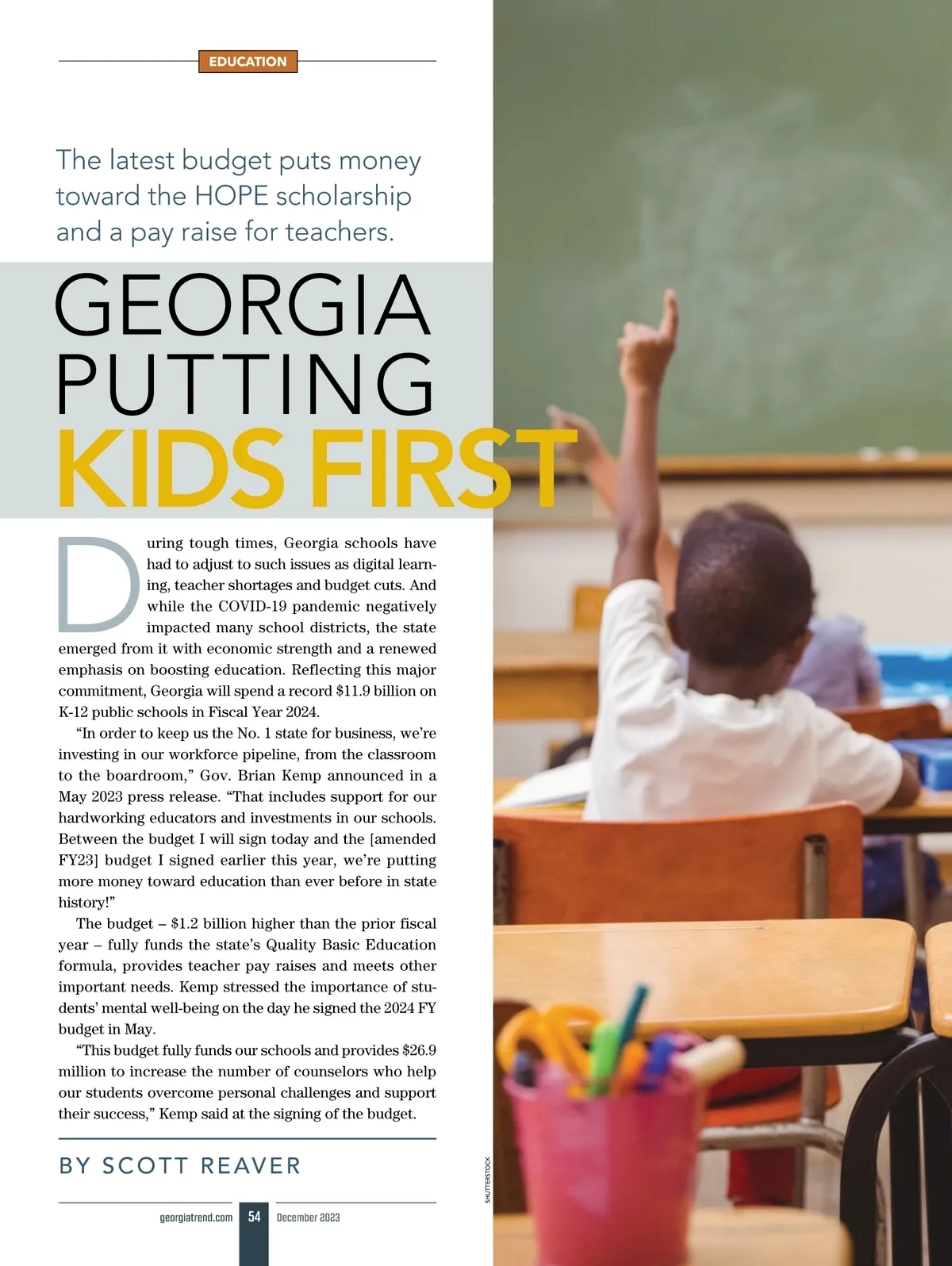 EDUCATION

The latest budget puts money toward the HOPE scholarship and a pay raise for teachers.

GEORGIA PUTTING KIDS FIRST

During tough times, Georgia schools have had to adjust to such issues as digital learning, teacher shortages and budget cuts. And while the COVID-19 pandemic negatively impacted many school districts, the state emerged from it with economic strength and a renewed emphasis on boosting education. Reflecting this major commitment, Georgia will spend a record $11.9 billion on K-12 public schools in Fiscal Year 2024.

"In order to keep us the No. 1 state for business, we're investing in our workforce pipeline, from the classroom to the boardroom," Gov. Brian Kemp announced in a May 2023 press release. "That includes support for our hardworking educators and investments in our schools. Between the budget I will sign today and the [amended FY23] budget I signed earlier this year, we're putting more money toward education than ever before in state history!"

The budget – $1.2 billion higher than the prior fiscal year – fully funds the state's Quality Basic Education formula, provides teacher pay raises and meets other important needs. Kemp stressed the importance of students' mental well-being on the day he signed the 2024 FY budget in May.

"This budget fully funds our schools and provides $26.9 million to increase the number of counselors who help our students overcome personal challenges and support their success," Kemp said at the signing of the budget.

BY SCOTT REAVER

SHUTTERSTOCK

georgiatrend.com 54 December 2023